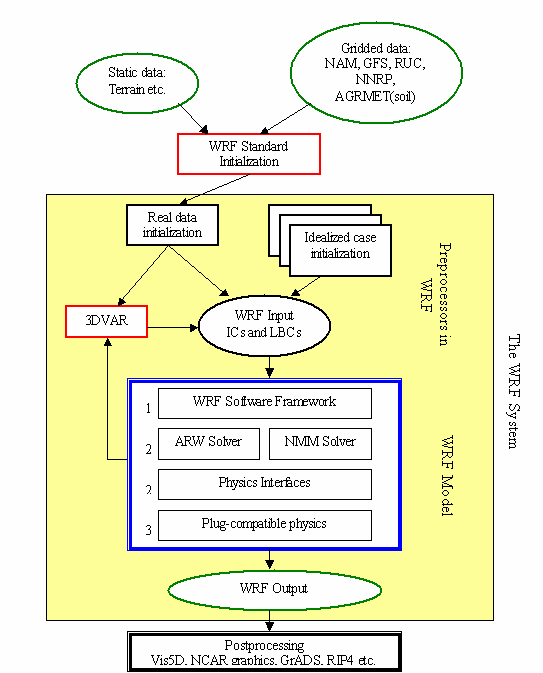 Static data:
Terrain etc.

Gridded data:
NAM, GFS, RUC,
NNRP,
AGRMET(soil)

WRF Standard
Initialization

Real data
initialization

Idealized case
initialization

Preprocessors in
WRF

3DVAR

WRF Input
ICs and LBCs

The WRF System

1 WRF Software Framework

2 ARW Solver NMM Solver

2 Physics Interfaces

3 Plug-compatible physics

WRF Model

WRF Output

Postprocessing
Vis5D. NCAR graphics. GrADS. RIP4 etc.